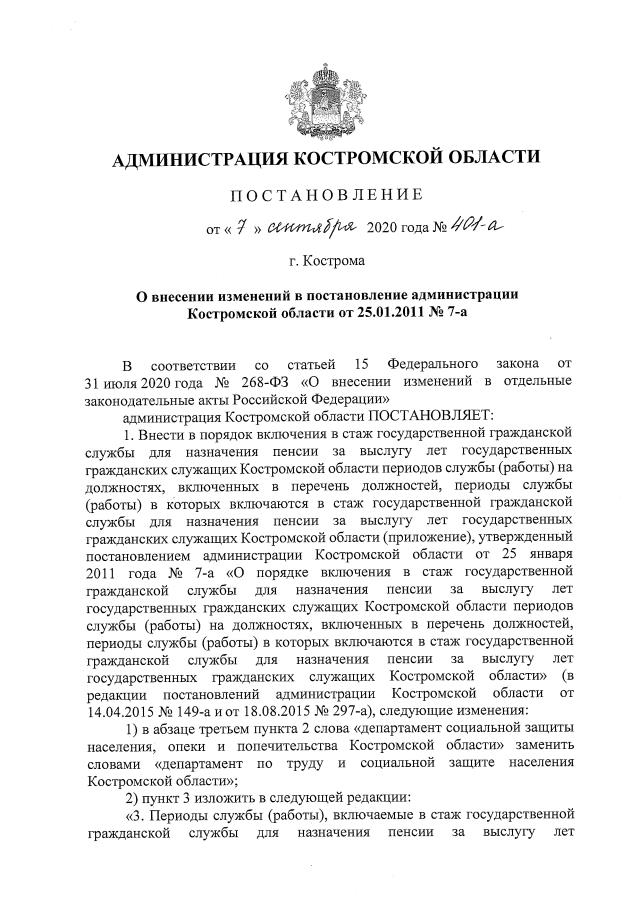 АДМИНИСТРАЦИЯ КОСТРОМСКОЙ ОБЛАСТИ

ПОСТАНОВЛЕНИЕ

от « 7 » сентября 2020 года № 401-а

г. Кострома

О внесении изменений в постановление администрации Костромской области от 25.01.2011 № 7-а

В соответствии со статьей 15 Федерального закона от 31 июля 2020 года № 268-ФЗ «О внесении изменений в отдельные законодательные акты Российской Федерации»

администрация Костромской области ПОСТАНОВЛЯЕТ:

1. Внести в порядок включения в стаж государственной гражданской службы для назначения пенсии за выслугу лет государственных гражданских служащих Костромской области периодов службы (работы) на должностях, включенных в перечень должностей, периоды службы (работы) в которых включаются в стаж государственной гражданской службы для назначения пенсии за выслугу лет государственных гражданских служащих Костромской области (приложение), утвержденный постановлением администрации Костромской области от 25 января 2011 года № 7-а «О порядке включения в стаж государственной гражданской службы для назначения пенсии за выслугу лет государственных гражданских служащих Костромской области периодов службы (работы) на должностях, включенных в перечень должностей, периоды службы (работы) в которых включаются в стаж государственной гражданской службы для назначения пенсии за выслугу лет государственных гражданских служащих Костромской области» (в редакции постановлений администрации Костромской области от 14.04.2015 № 149-а и от 18.08.2015 № 297-а), следующие изменения:

1) в абзаце третьем пункта 2 слова «департамент социальной защиты населения, опеки и попечительства Костромской области» заменить словами «департамент по труду и социальной защите населения Костромской области»;

2) пункт 3 изложить в следующей редакции:

«3. Периоды службы (работы), включаемые в стаж государственной гражданской службы для назначения пенсии за выслугу лет